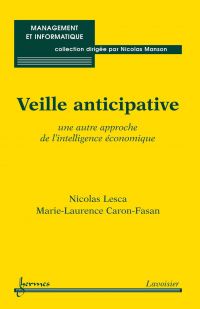 MANAGEMENT ET INFORMATIQUE

collection dirigée par Nicolas Manson

Veille anticipative

une autre approche de l'intelligence économique

Nicolas Lesca
Marie-Laurence Caron-Fasan

hermes

Lavoisier